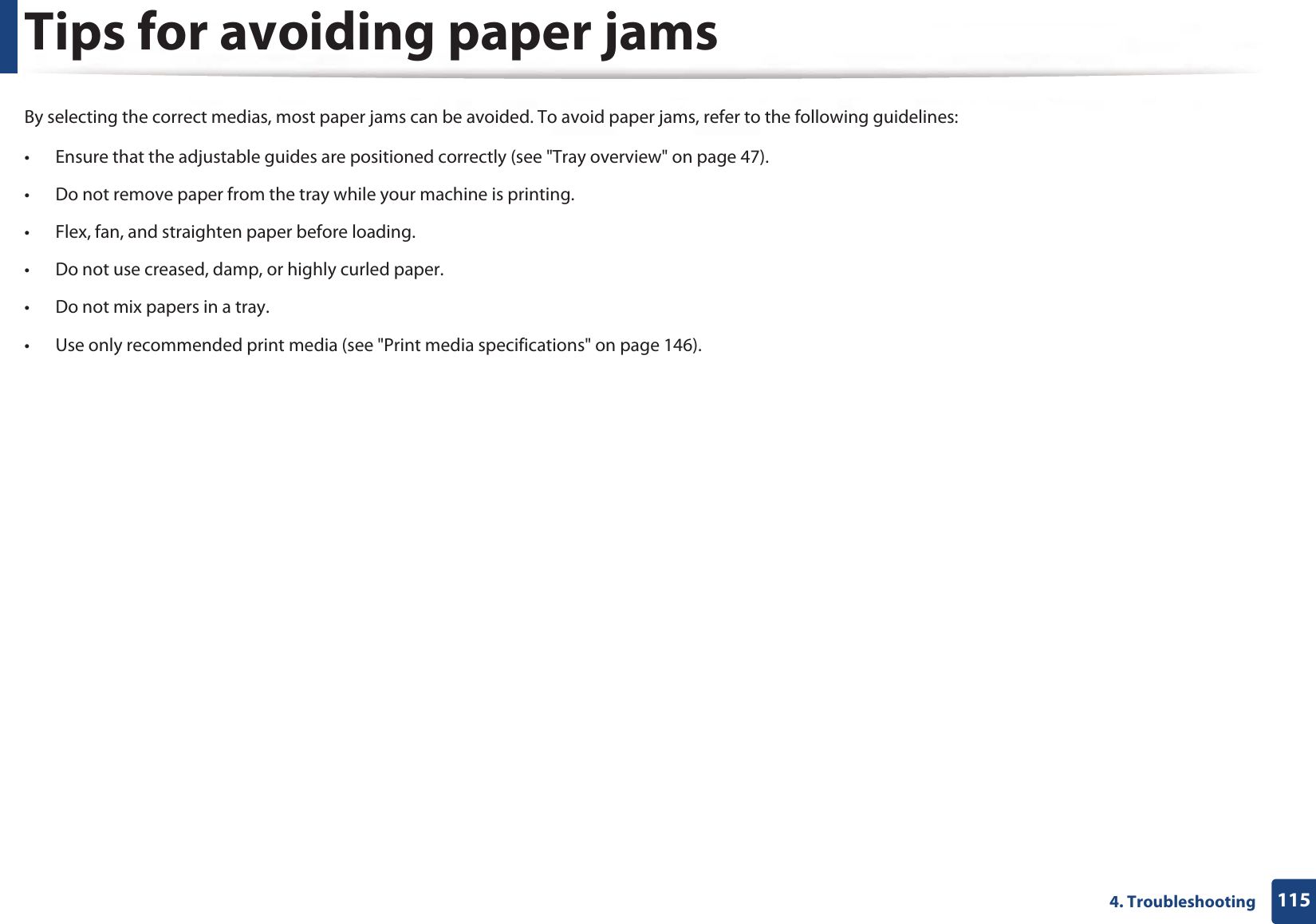 Tips for avoiding paper jams

By selecting the correct medias, most paper jams can be avoided. To avoid paper jams, refer to the following guidelines:

• Ensure that the adjustable guides are positioned correctly (see "Tray overview" on page 47).

• Do not remove paper from the tray while your machine is printing.

• Flex, fan, and straighten paper before loading.

• Do not use creased, damp, or highly curled paper.

• Do not mix papers in a tray.

• Use only recommended print media (see "Print media specifications" on page 146).

4. Troubleshooting 115